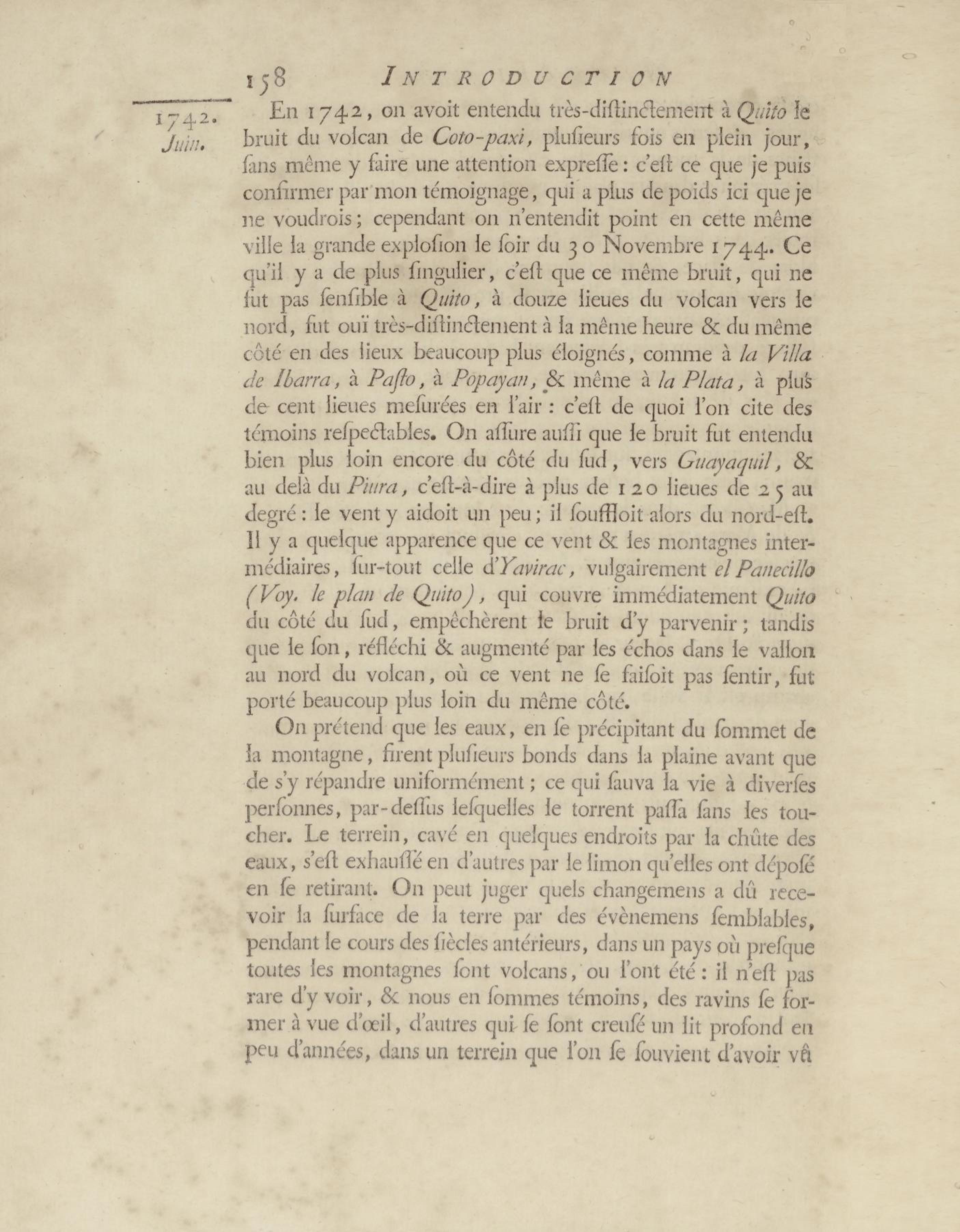 158 INTRODUCTION

1742. Juin.

En 1742, on avoit entendu très-diſtinctement à Quito le bruit du volcan de Coto-paxi, pluſieurs fois en plein jour, ſans même y faire une attention expreſſe: c'eſt ce que je puis confirmer par mon témoignage, qui a plus de poids ici que je ne voudrois; cependant on n'entendit point en cette même ville la grande exploſion le ſoir du 30 Novembre 1744. Ce qu'il y a de plus ſingulier, c'eſt que ce même bruit, qui ne fut pas ſenſible à Quito, à douze lieues du volcan vers le nord, fut ouï très-diſtinctement à la même heure & du même côté en des lieux beaucoup plus éloignés, comme à la Villa de Ibarra, à Paſto, à Popayan, & même à la Plata, à plus de cent lieues meſurées en l'air: c'eſt de quoi l'on cite des témoins reſpectables. On aſſure auſſi que le bruit fut entendu bien plus loin encore du côté du ſud, vers Guayaquil, & au delà du Piura, c'eſt-à-dire à plus de 120 lieues de 25 au degré: le vent y aidoit un peu; il ſouffloit alors du nord-eſt. Il y a quelque apparence que ce vent & les montagnes intermédiaires, ſur-tout celle d'Yavirac, vulgairement el Panecillo (Voy. le plan de Quito), qui couvre immédiatement Quito du côté du ſud, empêchèrent le bruit d'y parvenir; tandis que le ſon, réfléchi & augmenté par les échos dans le vallon au nord du volcan, où ce vent ne ſe faiſoit pas ſentir, fut porté beaucoup plus loin du même côté.

On prétend que les eaux, en ſe précipitant du ſommet de la montagne, firent pluſieurs bonds dans la plaine avant que de s'y répandre uniformément; ce qui ſauva la vie à diverſes perſonnes, par-deſſus leſquelles le torrent paſſa ſans les toucher. Le terrein, cavé en quelques endroits par la chûte des eaux, s'eſt exhauſſé en d'autres par le limon qu'elles ont dépoſé en ſe retirant. On peut juger quels changemens a dû recevoir la ſurface de la terre par des évènemens ſemblables, pendant le cours des ſiècles antérieurs, dans un pays où preſque toutes les montagnes ſont volcans, ou l'ont été: il n'eſt pas rare d'y voir, & nous en ſommes témoins, des ravins ſe former à vue d'œil, d'autres qui ſe ſont creuſé un lit profond en peu d'années, dans un terrein que l'on ſe ſouvient d'avoir vû